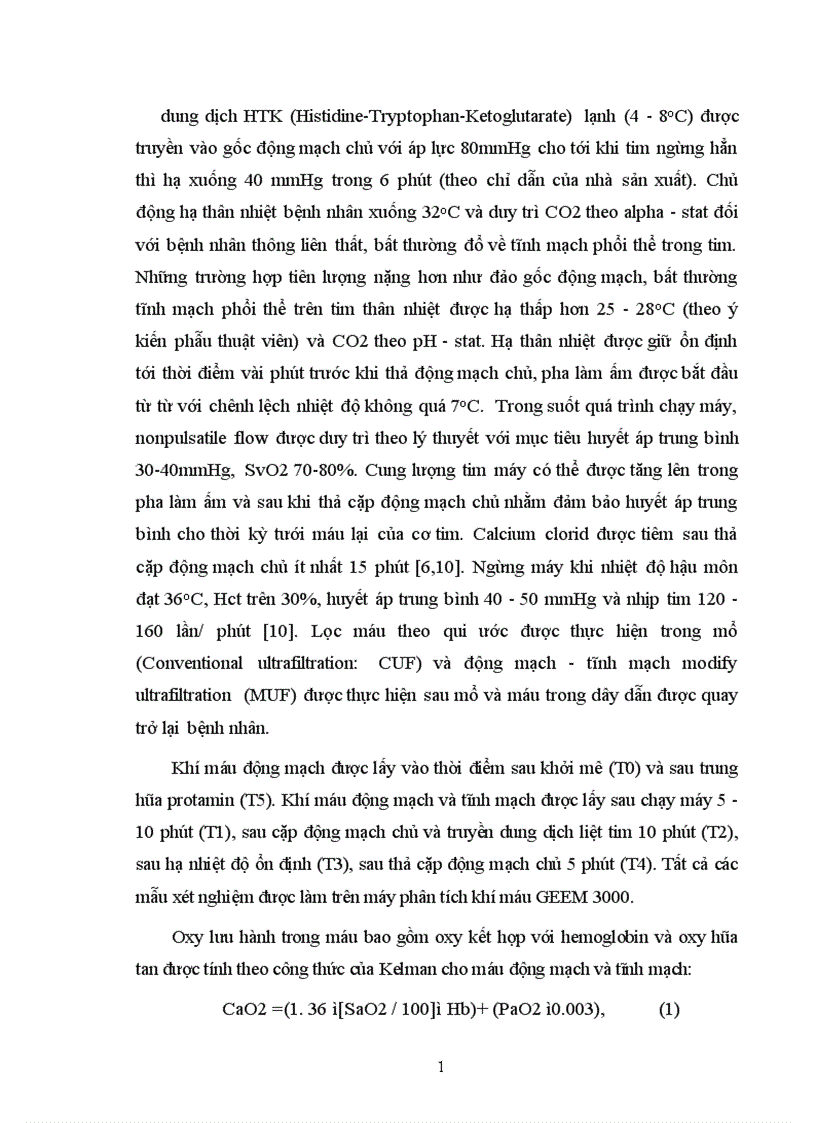 dung dịch HTK (Histidine-Tryptophan-Ketoglutarate) lạnh (4 - 8°C) được truyền vào gốc động mạch chủ với áp lực 80mmHg cho tới khi tim ngừng hẳn thì hạ xuống 40 mmHg trong 6 phút (theo chỉ dẫn của nhà sản xuất). Chủ động hạ thân nhiệt bệnh nhân xuống 32°C và duy trì CO2 theo alpha - stat đối với bệnh nhân thông liên thất, bất thường đổ về tĩnh mạch phổi thể trong tim. Những trường hợp tiên lượng nặng hơn như đảo gốc động mạch, bất thường tĩnh mạch phổi thể trên tim thân nhiệt được hạ thấp hơn 25 - 28°C (theo ý kiến phẫu thuật viên) và CO2 theo pH - stat. Hạ thân nhiệt được giữ ổn định tới thời điểm vài phút trước khi thả động mạch chủ, pha làm ấm được bắt đầu từ từ với chênh lệch nhiệt độ không quá 7°C. Trong suốt quá trình chạy máy, nonpulsatile flow được duy trì theo lý thuyết với mục tiêu huyết áp trung bình 30-40mmHg, SvO2 70-80%. Cung lượng tim máy có thể được tăng lên trong pha làm ấm và sau khi thả cặp động mạch chủ nhằm đảm bảo huyết áp trung bình cho thời kỳ tưới máu lại của cơ tim. Calcium clorid được tiêm sau thả cặp động mạch chủ ít nhất 15 phút [6,10]. Ngừng máy khi nhiệt độ hậu môn đạt 36°C, Hct trên 30%, huyết áp trung bình 40 - 50 mmHg và nhịp tim 120 - 160 lần/ phút [10]. Lọc máu theo qui ước được thực hiện trong mổ (Conventional ultrafiltration: CUF) và động mạch - tĩnh mạch modify ultrafiltration (MUF) được thực hiện sau mổ và máu trong dây dẫn được quay trở lại bệnh nhân.

Khí máu động mạch được lấy vào thời điểm sau khởi mê (T0) và sau trung hũa protamin (T5). Khí máu động mạch và tĩnh mạch được lấy sau chạy máy 5 - 10 phút (T1), sau cặp động mạch chủ và truyền dung dịch liệt tim 10 phút (T2), sau hạ nhiệt độ ổn định (T3), sau thả cặp động mạch chủ 5 phút (T4). Tất cả các mẫu xét nghiệm được làm trên máy phân tích khí máu GEEM 3000.

Oxy lưu hành trong máu bao gồm oxy kết hợp với hemoglobin và oxy hũa tan được tính theo công thức của Kelman cho máu động mạch và tĩnh mạch:

CaO2 =(1. 36 ì[SaO2 / 100]ì Hb)+ (PaO2 ì0.003), (1)

1